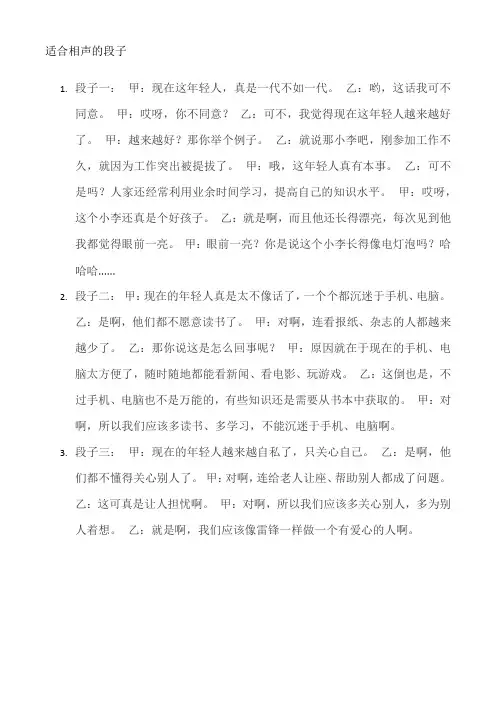 适合相声的段子

1. 段子一： 甲：现在这年轻人，真是一代不如一代。 乙：哟，这话我可不同意。 甲：哎呀，你不同意？ 乙：可不，我觉得现在这年轻人越来越好了。 甲：越来越好？那你举个例子。 乙：就说那小李吧，刚参加工作不久，就因为工作突出被提拔了。 甲：哦，这年轻人真有本事。 乙：可不是吗？人家还经常利用业余时间学习，提高自己的知识水平。 甲：哎呀，这个小李还真是个好孩子。 乙：就是啊，而且他还长得漂亮，每次见到他我都觉得眼前一亮。 甲：眼前一亮？你是说这个小李长得像电灯泡吗？哈哈哈……

2. 段子二： 甲：现在的年轻人真是太不像话了，一个个都沉迷于手机、电脑。 乙：是啊，他们都不愿意读书了。 甲：对啊，连看报纸、杂志的人都越来越少了。 乙：那你说这是怎么回事呢？ 甲：原因就在于现在的手机、电脑太方便了，随时随地都能看新闻、看电影、玩游戏。 乙：这倒也是，不过手机、电脑也不是万能的，有些知识还是需要从书本中获取的。 甲：对啊，所以我们应该多读书、多学习，不能沉迷于手机、电脑啊。

3. 段子三： 甲：现在的年轻人越来越自私了，只关心自己。 乙：是啊，他们都不懂得关心别人了。 甲：对啊，连给老人让座、帮助别人都成了问题。 乙：这可真是让人担忧啊。 甲：对啊，所以我们应该多关心别人，多为别人着想。 乙：就是啊，我们应该像雷锋一样做一个有爱心的人啊。